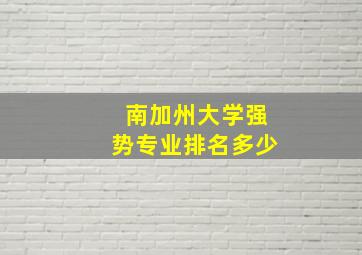 南加州大学强势专业排名多少